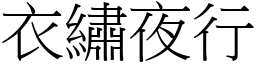 衣繡夜行